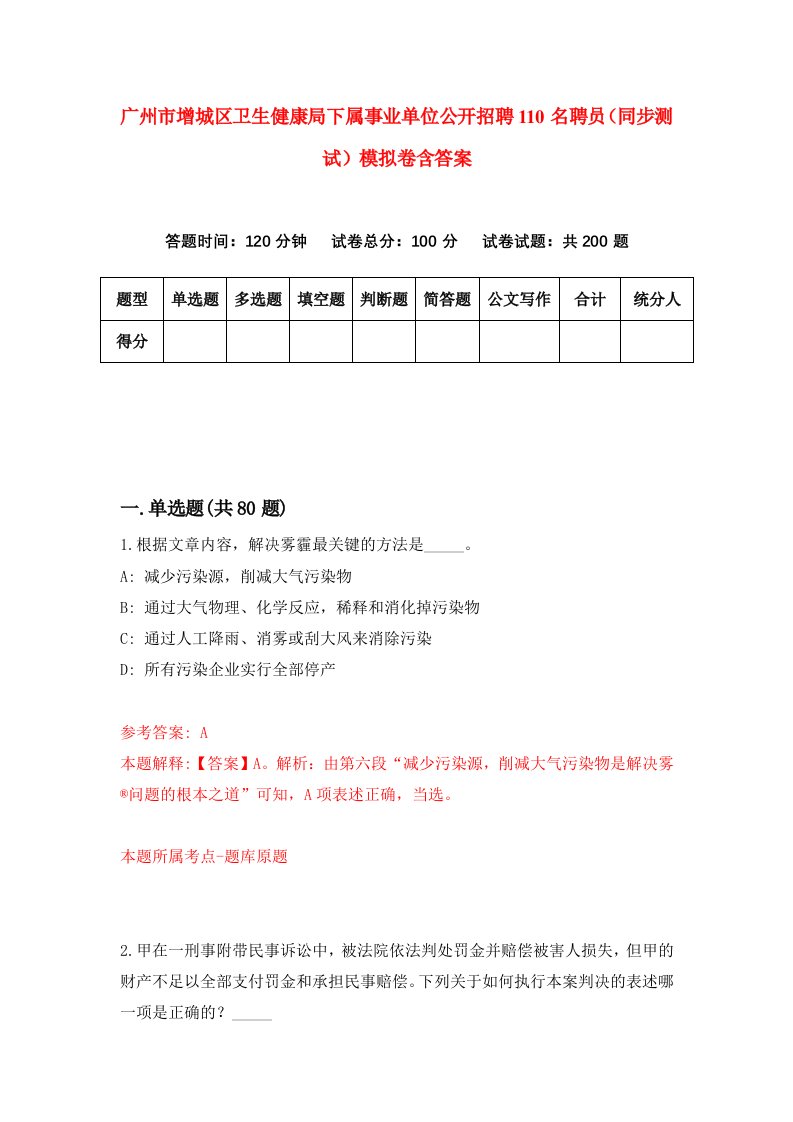 广州市增城区卫生健康局下属事业单位公开招聘110名聘员（同步测试）模拟卷含答案

答题时间：120分钟　试卷总分：100分　试卷试题：共200题

| 题型 | 单选题 | 多选题 | 填空题 | 判断题 | 简答题 | 公文写作 | 合计 | 统分人 |
|---|---|---|---|---|---|---|---|---|
| 得分 | | | | | | | | |

一.单选题(共80题)

1.根据文章内容，解决雾霾最关键的方法是_____。

A: 减少污染源，削减大气污染物

B: 通过大气物理、化学反应，稀释和消化掉污染物

C: 通过人工降雨、消雾或刮大风来消除污染

D: 所有污染企业实行全部停产

参考答案: A

本题解释:【答案】A。解析：由第六段“减少污染源，削减大气污染物是解决雾®问题的根本之道”可知，A项表述正确，当选。

本题所属考点-题库原题

2.甲在一刑事附带民事诉讼中，被法院依法判处罚金并赔偿被害人损失，但甲的财产不足以全部支付罚金和承担民事赔偿。下列关于如何执行本案判决的表述哪一项是正确的？_____